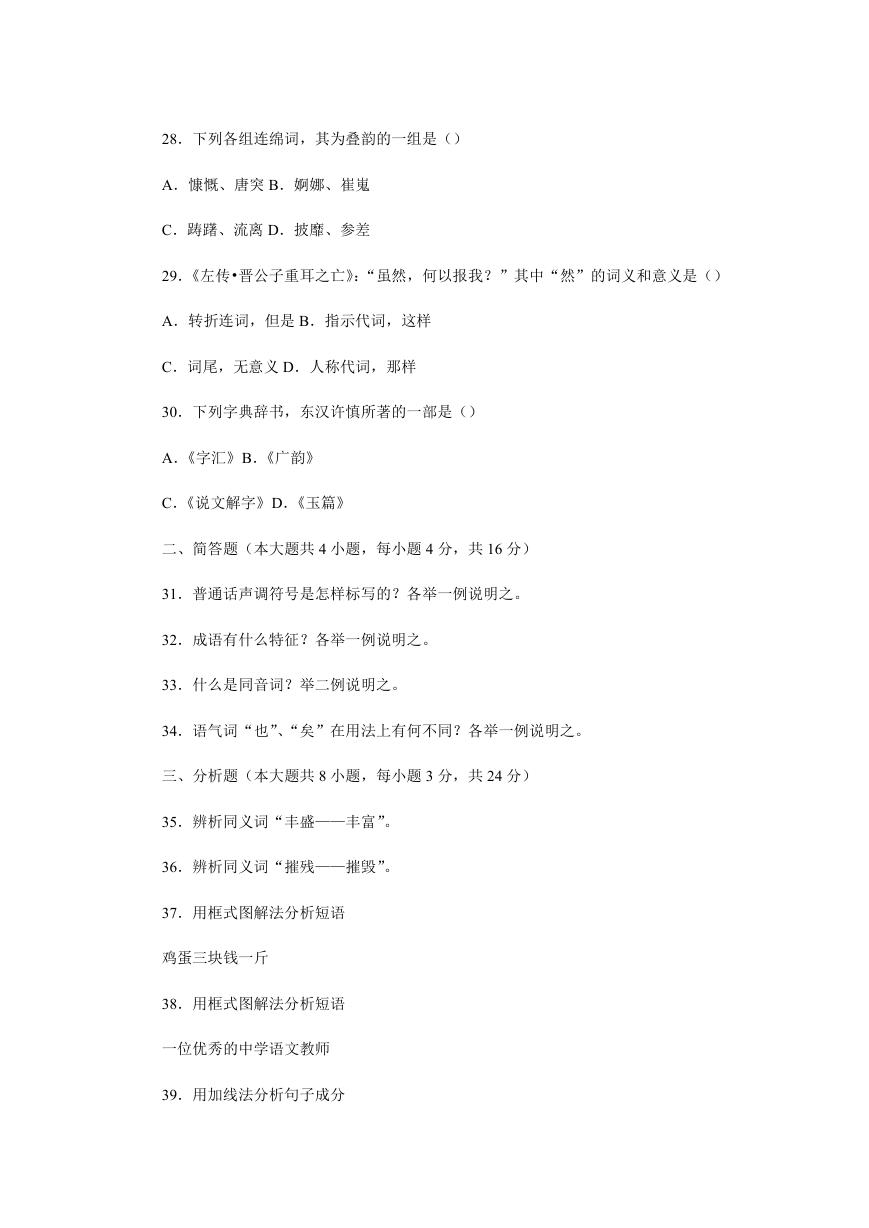 28．下列各组连绵词，其为叠韵的一组是（）

A．慷慨、唐突 B．婀娜、崔嵬

C．踌躇、流离 D．披靡、参差

29.《左传•晋公子重耳之亡》:“虽然，何以报我？”其中“然”的词义和意义是（）

A．转折连词，但是 B．指示代词，这样

C．词尾，无意义 D．人称代词，那样

30．下列字典辞书，东汉许慎所著的一部是（）

A.《字汇》B.《广韵》

C.《说文解字》D.《玉篇》

二、简答题（本大题共 4 小题，每小题 4 分，共 16 分）

31．普通话声调符号是怎样标写的？各举一例说明之。

32．成语有什么特征？各举一例说明之。

33．什么是同音词？举二例说明之。

34．语气词“也”、“矣”在用法上有何不同？各举一例说明之。

三、分析题（本大题共 8 小题，每小题 3 分，共 24 分）

35．辨析同义词“丰盛——丰富”。

36．辨析同义词“摧残——摧毁”。

37．用框式图解法分析短语

鸡蛋三块钱一斤

38．用框式图解法分析短语

一位优秀的中学语文教师

39．用加线法分析句子成分